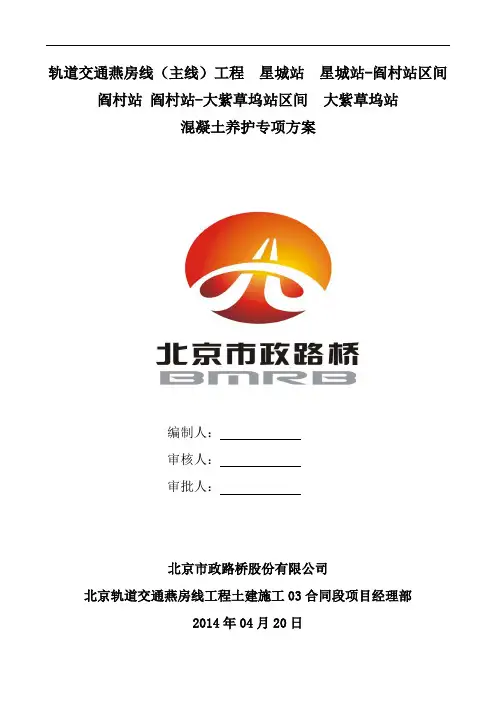 轨道交通燕房线（主线）工程 星城站 星城站-阎村站区间
阎村站 阎村站-大紫草坞站区间 大紫草坞站
混凝土养护专项方案

北京市政路桥
BMRB

编制人：____
审核人：____
审批人：____

北京市政路桥股份有限公司
北京轨道交通燕房线工程土建施工03合同段项目经理部
2014年04月20日